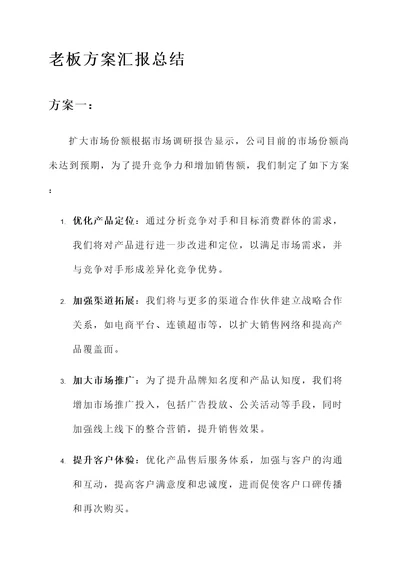 老板方案汇报总结

方案一：

扩大市场份额根据市场调研报告显示，公司目前的市场份额尚未达到预期，为了提升竞争力和增加销售额，我们制定了如下方案：

1. 优化产品定位：通过分析竞争对手和目标消费群体的需求，我们将对产品进行进一步改进和定位，以满足市场需求，并与竞争对手形成差异化竞争优势。

2. 加强渠道拓展：我们将与更多的渠道合作伙伴建立战略合作关系，如电商平台、连锁超市等，以扩大销售网络和提高产品覆盖面。

3. 加大市场推广：为了提升品牌知名度和产品认知度，我们将增加市场推广投入，包括广告投放、公关活动等手段，同时加强线上线下的整合营销，提升销售效果。

4. 提升客户体验：优化产品售后服务体系，加强与客户的沟通和互动，提高客户满意度和忠诚度，进而促使客户口碑传播和再次购买。